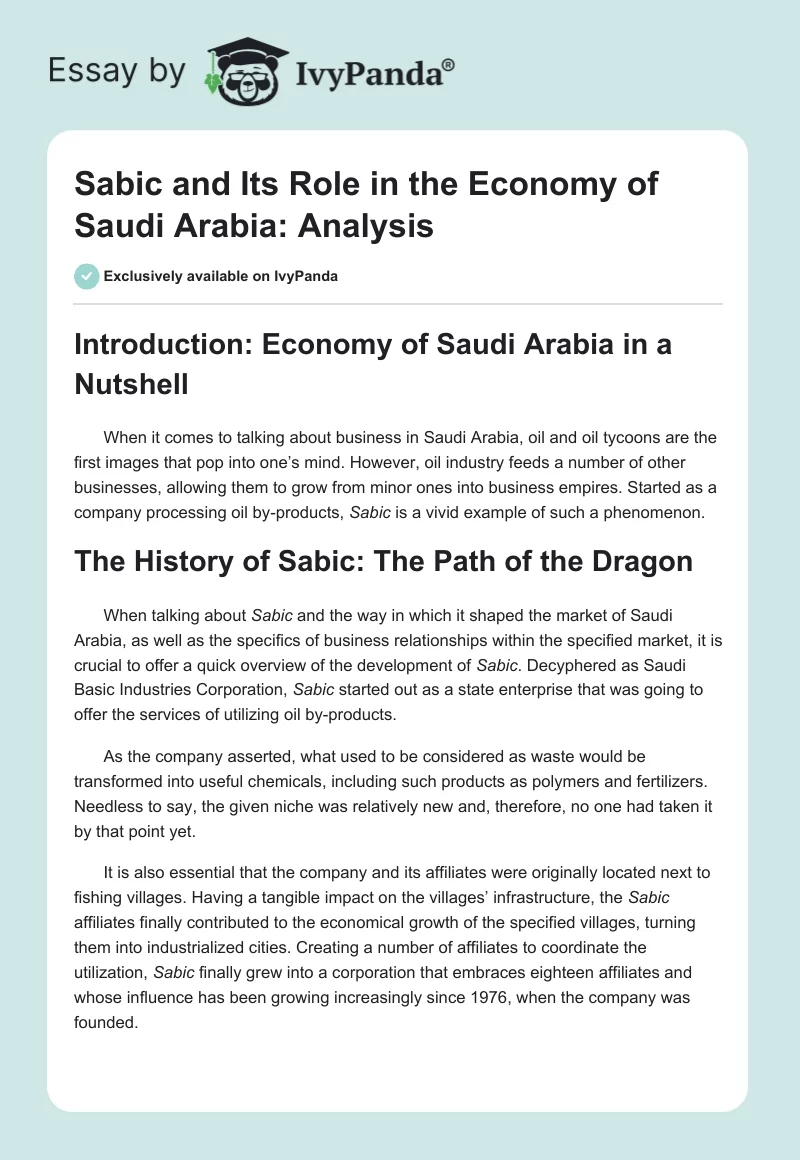 Essay by IvyPanda®

Sabic and Its Role in the Economy of Saudi Arabia: Analysis

Exclusively available on IvyPanda

Introduction: Economy of Saudi Arabia in a Nutshell

When it comes to talking about business in Saudi Arabia, oil and oil tycoons are the first images that pop into one's mind. However, oil industry feeds a number of other businesses, allowing them to grow from minor ones into business empires. Started as a company processing oil by-products, Sabic is a vivid example of such a phenomenon.

The History of Sabic: The Path of the Dragon

When talking about Sabic and the way in which it shaped the market of Saudi Arabia, as well as the specifics of business relationships within the specified market, it is crucial to offer a quick overview of the development of Sabic. Decyphered as Saudi Basic Industries Corporation, Sabic started out as a state enterprise that was going to offer the services of utilizing oil by-products.

As the company asserted, what used to be considered as waste would be transformed into useful chemicals, including such products as polymers and fertilizers. Needless to say, the given niche was relatively new and, therefore, no one had taken it by that point yet.

It is also essential that the company and its affiliates were originally located next to fishing villages. Having a tangible impact on the villages' infrastructure, the Sabic affiliates finally contributed to the economical growth of the specified villages, turning them into industrialized cities. Creating a number of affiliates to coordinate the utilization, Sabic finally grew into a corporation that embraces eighteen affiliates and whose influence has been growing increasingly since 1976, when the company was founded.